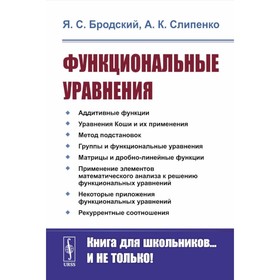 Я. С. Бродский, А. К. Слипенко

ФУНКЦИОНАЛЬНЫЕ УРАВНЕНИЯ

Аддитивные функции

Уравнения Коши и их применения

Метод подстановок

Группы и функциональные уравнения

Матрицы и дробно-линейные функции

Применение элементов математического анализа к решению функциональных уравнений

Некоторые приложения функциональных уравнений

Рекуррентные соотношения

URSS

Книга для школьников... И НЕ ТОЛЬКО!